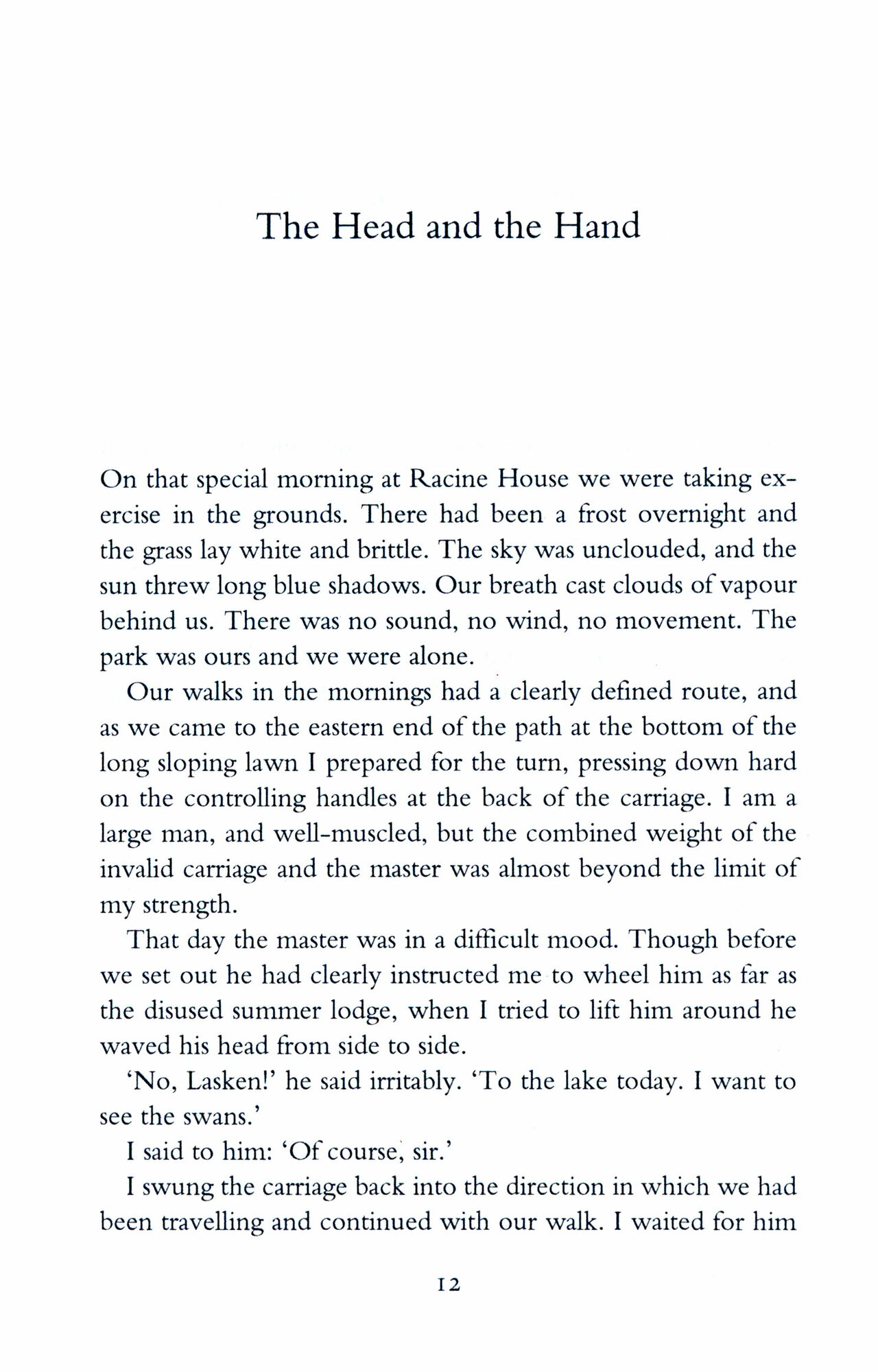 The Head and the Hand

On that special morning at Racine House we were taking exercise in the grounds. There had been a frost overnight and the grass lay white and brittle. The sky was unclouded, and the sun threw long blue shadows. Our breath cast clouds of vapour behind us. There was no sound, no wind, no movement. The park was ours and we were alone.

Our walks in the mornings had a clearly defined route, and as we came to the eastern end of the path at the bottom of the long sloping lawn I prepared for the turn, pressing down hard on the controlling handles at the back of the carriage. I am a large man, and well-muscled, but the combined weight of the invalid carriage and the master was almost beyond the limit of my strength.

That day the master was in a difficult mood. Though before we set out he had clearly instructed me to wheel him as far as the disused summer lodge, when I tried to lift him around he waved his head from side to side.

'No, Lasken!' he said irritably. 'To the lake today. I want to see the swans.'

I said to him: 'Of course, sir.'

I swung the carriage back into the direction in which we had been travelling and continued with our walk. I waited for him

12